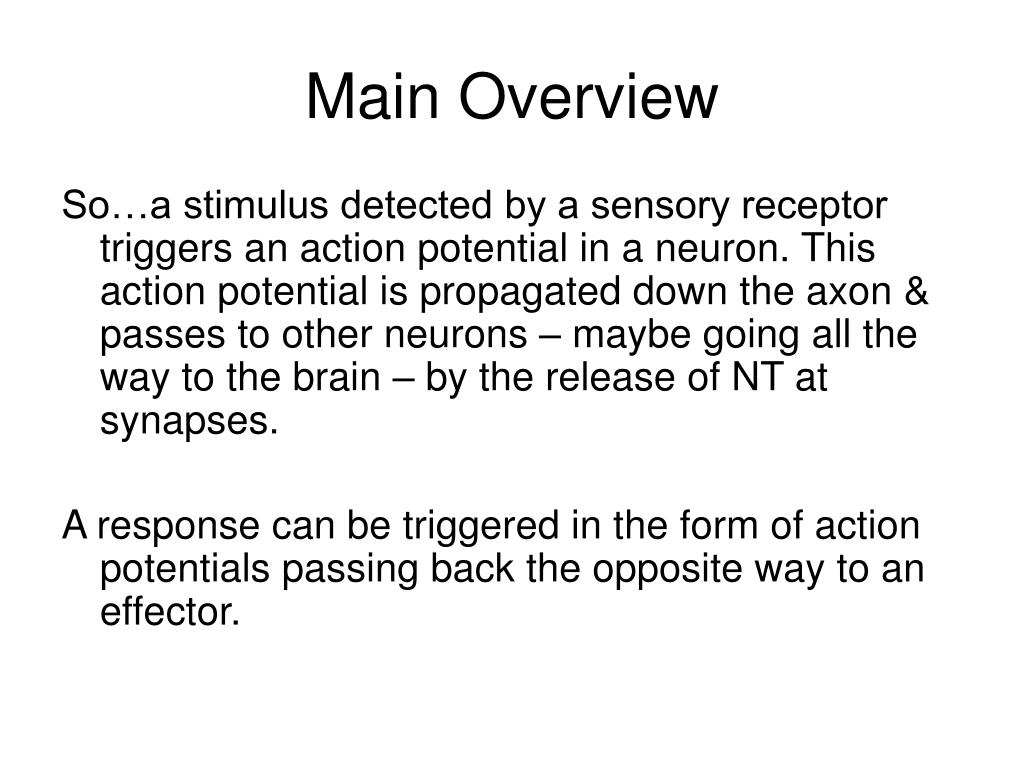 Main Overview

So…a stimulus detected by a sensory receptor triggers an action potential in a neuron. This action potential is propagated down the axon & passes to other neurons – maybe going all the way to the brain – by the release of NT at synapses.

A response can be triggered in the form of action potentials passing back the opposite way to an effector.